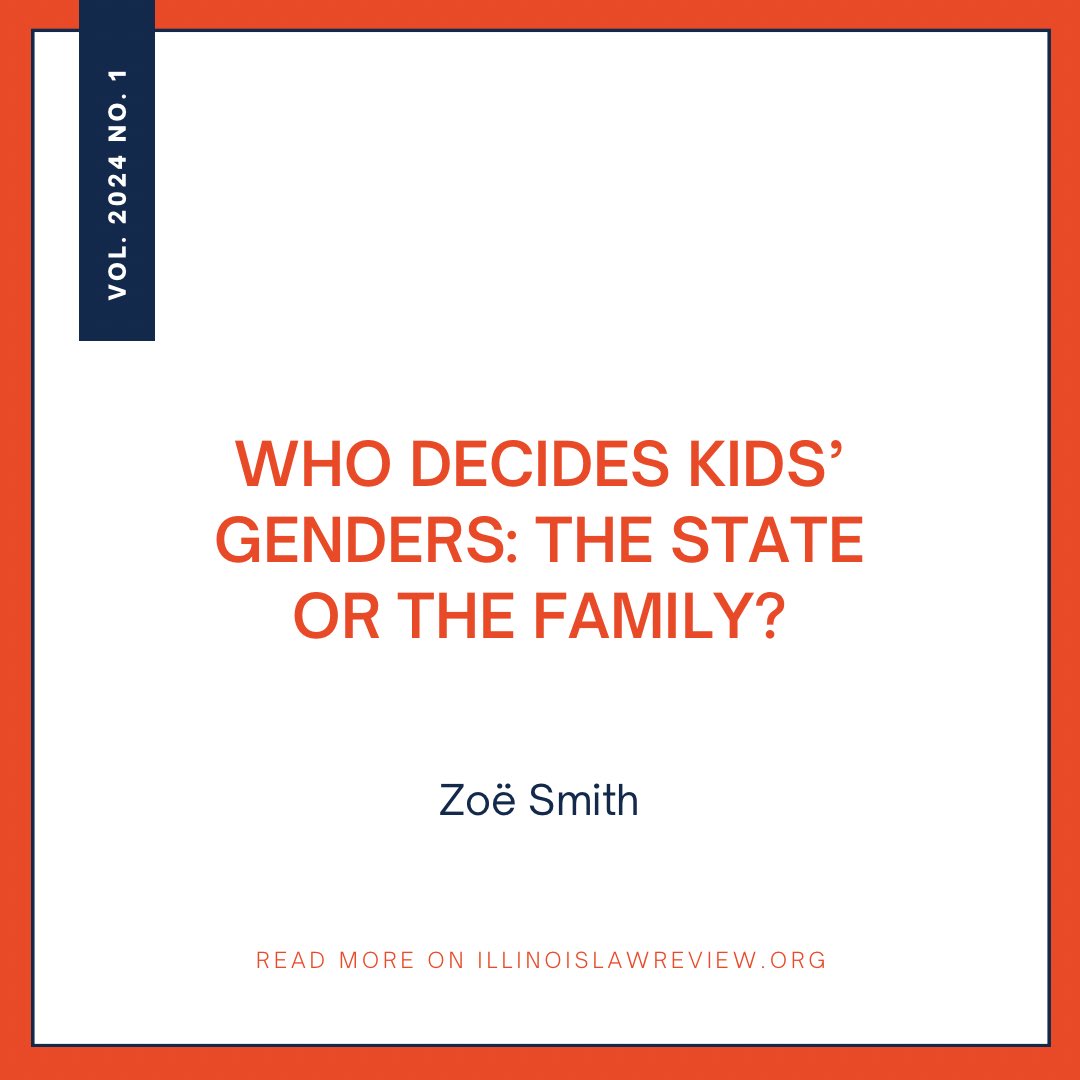 VOL. 2024 NO. 1

WHO DECIDES KIDS' GENDERS: THE STATE OR THE FAMILY?

Zoë Smith

READ MORE ON ILLINOISLAWREVIEW.ORG